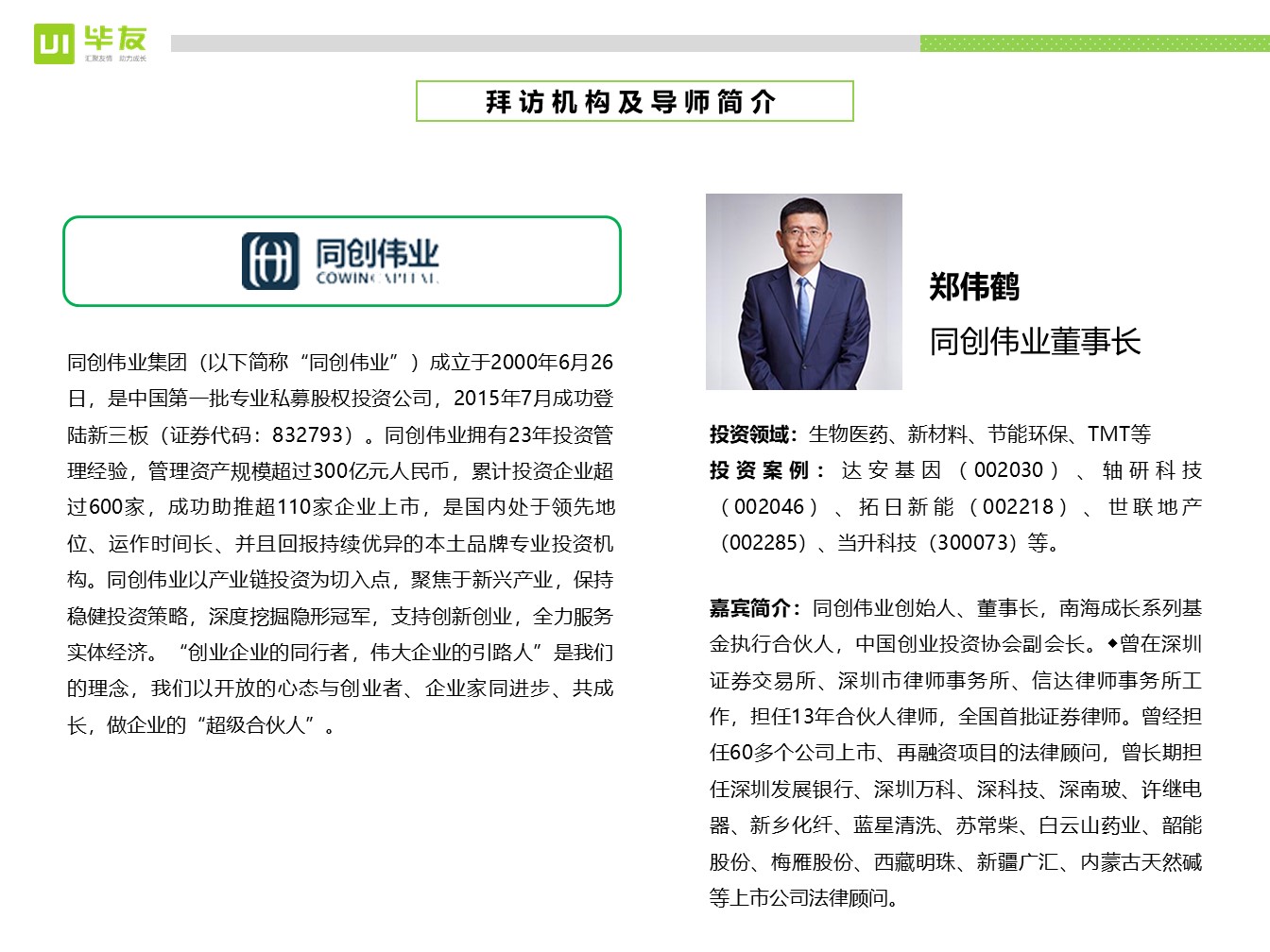 UI 毕友
汇聚友情 助力成长

拜访机构及导师简介

同创伟业
COWIN CAPITAL

同创伟业集团（以下简称“同创伟业”）成立于2000年6月26日，是中国第一批专业私募股权投资公司，2015年7月成功登陆新三板（证券代码：832793）。同创伟业拥有23年投资管理经验，管理资产规模超过300亿元人民币，累计投资企业超过600家，成功助推超110家企业上市，是国内处于领先地位、运作时间长、并且回报持续优异的本土品牌专业投资机构。同创伟业以产业链投资为切入点，聚焦于新兴产业，保持稳健投资策略，深度挖掘隐形冠军，支持创新创业，全力服务实体经济。“创业企业的同行者，伟大企业的引路人”是我们的理念，我们以开放的心态与创业者、企业家同进步、共成长，做企业的“超级合伙人”。

郑伟鹤
同创伟业董事长

投资领域：生物医药、新材料、节能环保、TMT等
投资案例：达安基因（002030）、轴研科技（002046）、拓日新能（002218）、世联地产（002285）、当升科技（300073）等。

嘉宾简介：同创伟业创始人、董事长，南海成长系列基金执行合伙人，中国创业投资协会副会长。◆曾在深圳证券交易所、深圳市律师事务所、信达律师事务所工作，担任13年合伙人律师，全国首批证券律师。曾经担任60多个公司上市、再融资项目的法律顾问，曾长期担任深圳发展银行、深圳万科、深科技、深南玻、许继电器、新乡化纤、蓝星清洗、苏常柴、白云山药业、韶能股份、梅雁股份、西藏明珠、新疆广汇、内蒙古天然碱等上市公司法律顾问。